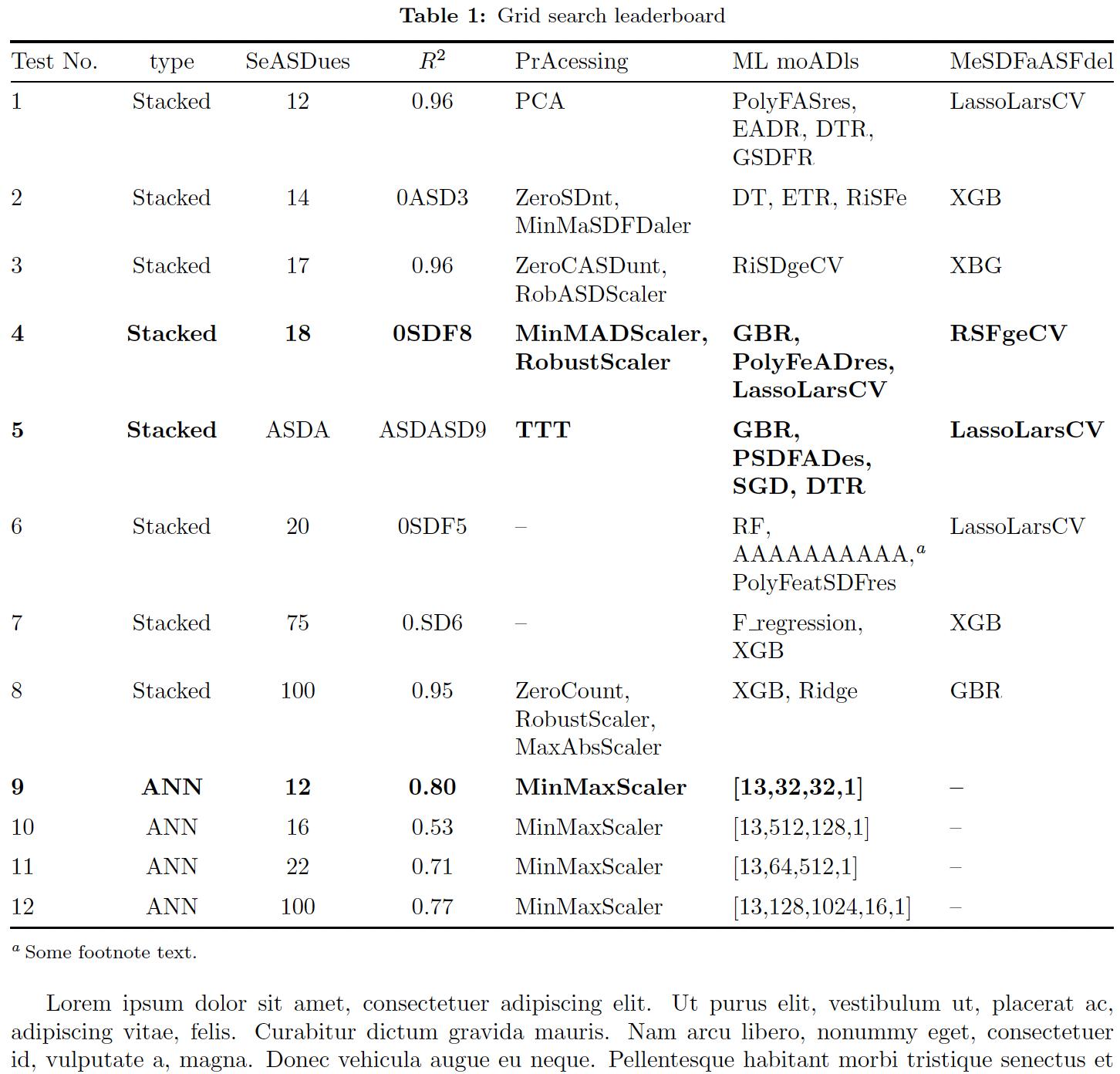 **Table 1:** Grid search leaderboard

| Test No. | type | SeASDues | $R^2$ | PrAcessing | ML moADls | MeSDFaASFdel |
|---|---|---|---|---|---|---|
| 1 | Stacked | 12 | 0.96 | PCA | PolyFASres, EADR, DTR, GSDFR | LassoLarsCV |
| 2 | Stacked | 14 | 0ASD3 | ZeroSDnt, MinMaSDFDaler | DT, ETR, RiSFe | XGB |
| 3 | Stacked | 17 | 0.96 | ZeroCASDunt, RobASDScaler | RiSDgeCV | XBG |
| **4** | **Stacked** | **18** | **0SDF8** | **MinMADScaler, RobustScaler** | **GBR, PolyFeADres, LassoLarsCV** | **RSFgeCV** |
| **5** | **Stacked** | ASDA | ASDASD9 | **TTT** | **GBR, PSDFADes, SGD, DTR** | **LassoLarsCV** |
| 6 | Stacked | 20 | 0SDF5 | – | RF, AAAAAAAAAA,$^a$ PolyFeatSDFres | LassoLarsCV |
| 7 | Stacked | 75 | 0.SD6 | – | F_regression, XGB | XGB |
| 8 | Stacked | 100 | 0.95 | ZeroCount, RobustScaler, MaxAbsScaler | XGB, Ridge | GBR |
| **9** | **ANN** | **12** | **0.80** | **MinMaxScaler** | **[13,32,32,1]** | – |
| 10 | ANN | 16 | 0.53 | MinMaxScaler | [13,512,128,1] | – |
| 11 | ANN | 22 | 0.71 | MinMaxScaler | [13,64,512,1] | – |
| 12 | ANN | 100 | 0.77 | MinMaxScaler | [13,128,1024,16,1] | – |

$^a$ Some footnote text.

Lorem ipsum dolor sit amet, consectetuer adipiscing elit. Ut purus elit, vestibulum ut, placerat ac, adipiscing vitae, felis. Curabitur dictum gravida mauris. Nam arcu libero, nonummy eget, consectetuer id, vulputate a, magna. Donec vehicula augue eu neque. Pellentesque habitant morbi tristique senectus et